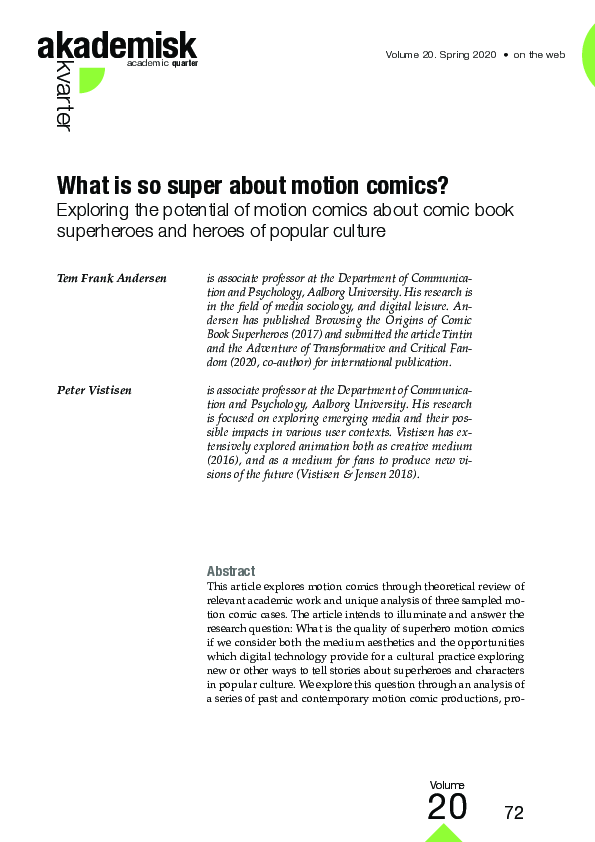 akademisk
academic quarter
kvarter

Volume 20. Spring 2020 • on the web

What is so super about motion comics?

Exploring the potential of motion comics about comic book superheroes and heroes of popular culture

Tem Frank Andersen

is associate professor at the Department of Communication and Psychology, Aalborg University. His research is in the field of media sociology, and digital leisure. Andersen has published Browsing the Origins of Comic Book Superheroes (2017) and submitted the article Tintin and the Adventure of Transformative and Critical Fandom (2020, co-author) for international publication.

Peter Vistisen

is associate professor at the Department of Communication and Psychology, Aalborg University. His research is focused on exploring emerging media and their possible impacts in various user contexts. Vistisen has extensively explored animation both as creative medium (2016), and as a medium for fans to produce new visions of the future (Vistisen & Jensen 2018).

Abstract

This article explores motion comics through theoretical review of relevant academic work and unique analysis of three sampled motion comic cases. The article intends to illuminate and answer the research question: What is the quality of superhero motion comics if we consider both the medium aesthetics and the opportunities which digital technology provide for a cultural practice exploring new or other ways to tell stories about superheroes and characters in popular culture. We explore this question through an analysis of a series of past and contemporary motion comic productions, pro-

Volume
20

72